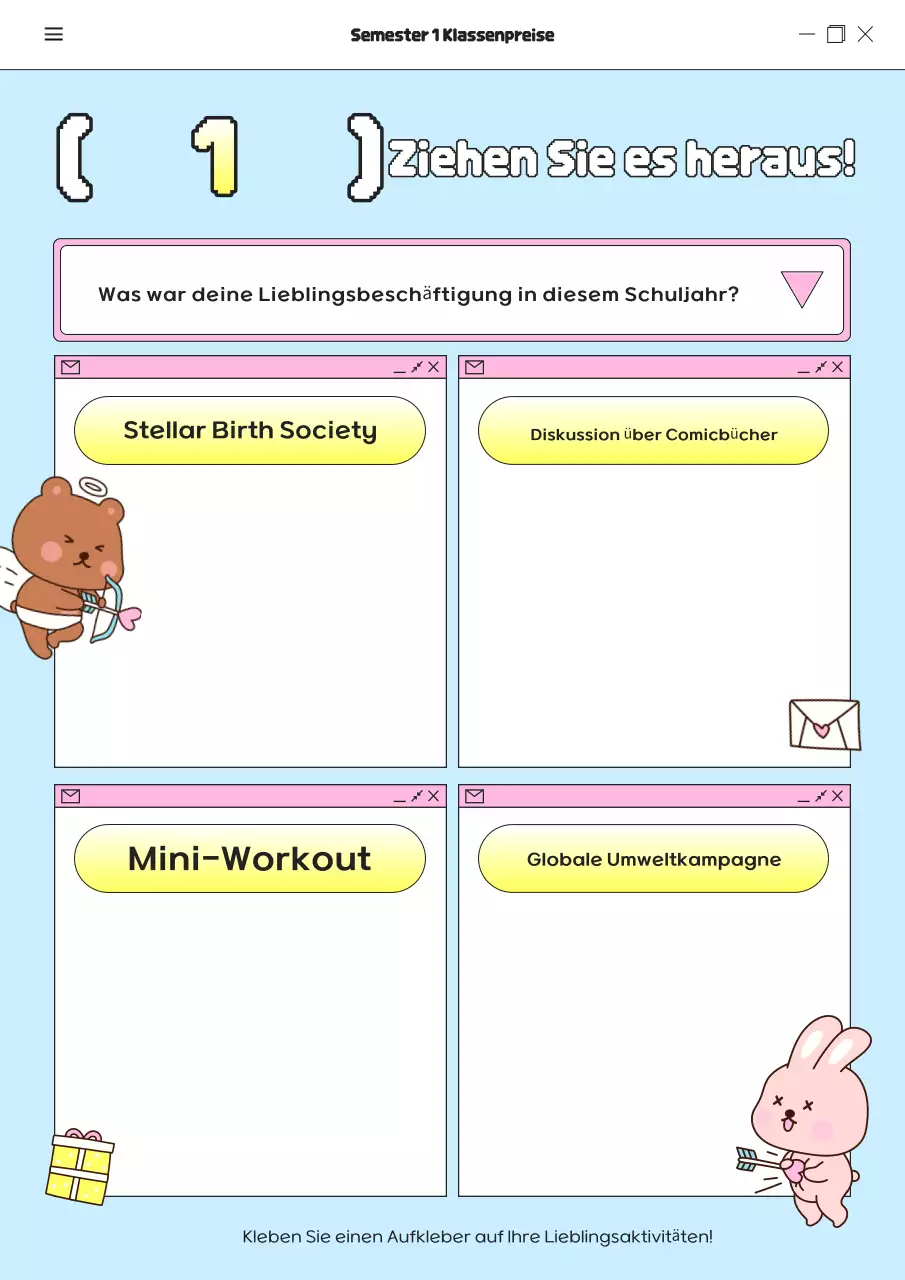 Semester 1 Klassenpreise

( 1 ) Ziehen Sie es heraus!

Was war deine Lieblingsbeschäftigung in diesem Schuljahr?

Stellar Birth Society

Diskussion über Comicbücher

Mini-Workout

Globale Umweltkampagne

Kleben Sie einen Aufkleber auf Ihre Lieblingsaktivitäten!